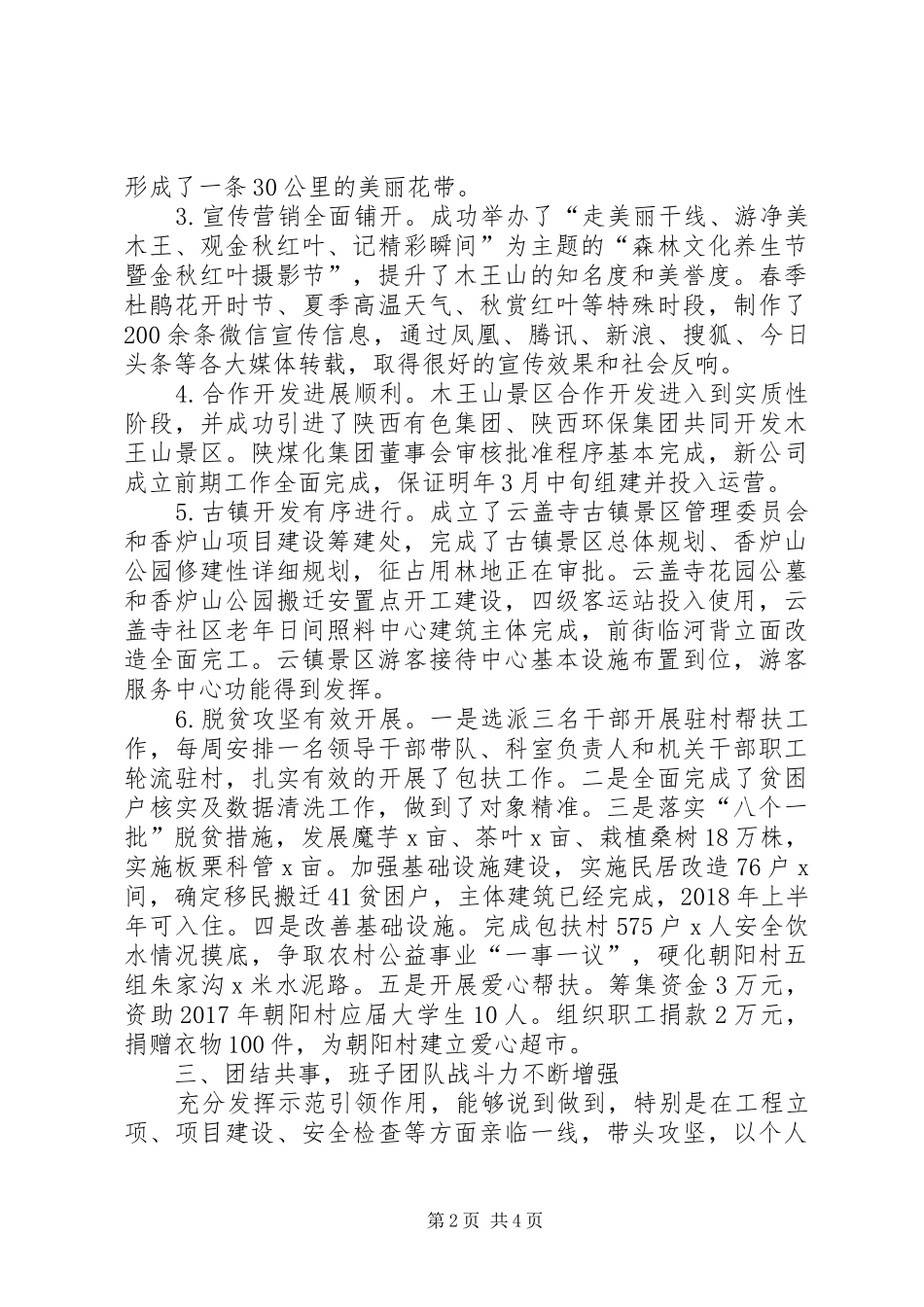 形成了一条30公里的美丽花带。

3.宣传营销全面铺开。成功举办了“走美丽干线、游净美木王、观金秋红叶、记精彩瞬间”为主题的“森林文化养生节暨金秋红叶摄影节”，提升了木王山的知名度和美誉度。春季杜鹃花开时节、夏季高温天气、秋赏红叶等特殊时段，制作了200余条微信宣传信息，通过凤凰、腾讯、新浪、搜狐、今日头条等各大媒体转载，取得很好的宣传效果和社会反响。

4.合作开发进展顺利。木王山景区合作开发进入到实质性阶段，并成功引进了陕西有色集团、陕西环保集团共同开发木王山景区。陕煤化集团董事会审核批准程序基本完成，新公司成立前期工作全面完成，保证明年3月中旬组建并投入运营。

5.古镇开发有序进行。成立了云盖寺古镇景区管理委员会和香炉山项目建设筹建处，完成了古镇景区总体规划、香炉山公园修建性详细规划，征占用林地正在审批。云盖寺花园公墓和香炉山公园搬迁安置点开工建设，四级客运站投入使用，云盖寺社区老年日间照料中心建筑主体完成，前街临河背立面改造全面完工。云镇景区游客接待中心基本设施布置到位，游客服务中心功能得到发挥。

6.脱贫攻坚有效开展。一是选派三名干部开展驻村帮扶工作，每周安排一名领导干部带队、科室负责人和机关干部职工轮流驻村，扎实有效的开展了包扶工作。二是全面完成了贫困户核实及数据清洗工作，做到了对象精准。三是落实“八个一批”脱贫措施，发展魔芋x亩、茶叶x亩、栽植桑树18万株，实施板栗科管x亩。加强基础设施建设，实施民居改造76户x间，确定移民搬迁41贫困户，主体建筑已经完成，2018年上半年可入住。四是改善基础设施。完成包扶村575户x人安全饮水情况摸底，争取农村公益事业“一事一议”，硬化朝阳村五组朱家沟x米水泥路。五是开展爱心帮扶。筹集资金3万元，资助2017年朝阳村应届大学生10人。组织职工捐款2万元，捐赠衣物100件，为朝阳村建立爱心超市。

三、团结共事，班子团队战斗力不断增强

充分发挥示范引领作用，能够说到做到，特别是在工程立项、项目建设、安全检查等方面亲临一线，带头攻坚，以个人

第2页 共4页